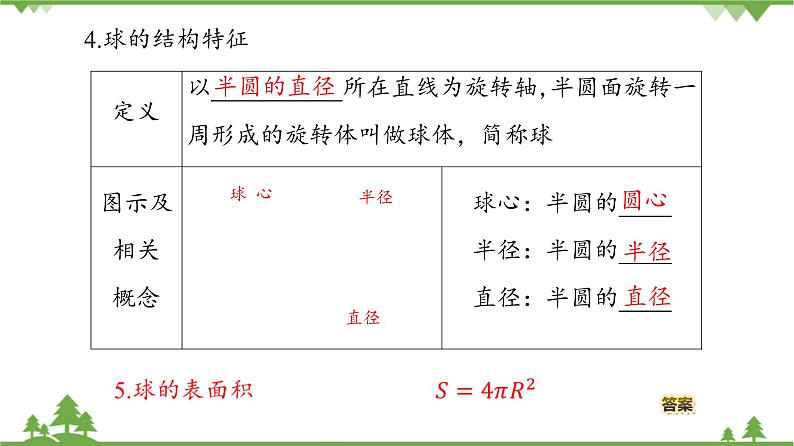 4.球的结构特征

| 定义 | 以半圆的直径所在直线为旋转轴，半圆面旋转一周形成的旋转体叫做球体，简称球 | |
|---|---|---|
| 图示及相关概念 | 球心 半径 直径 | 球心：半圆的圆心 半径：半圆的半径 直径：半圆的直径 |

5.球的表面积 $S=4\pi R^2$

答案